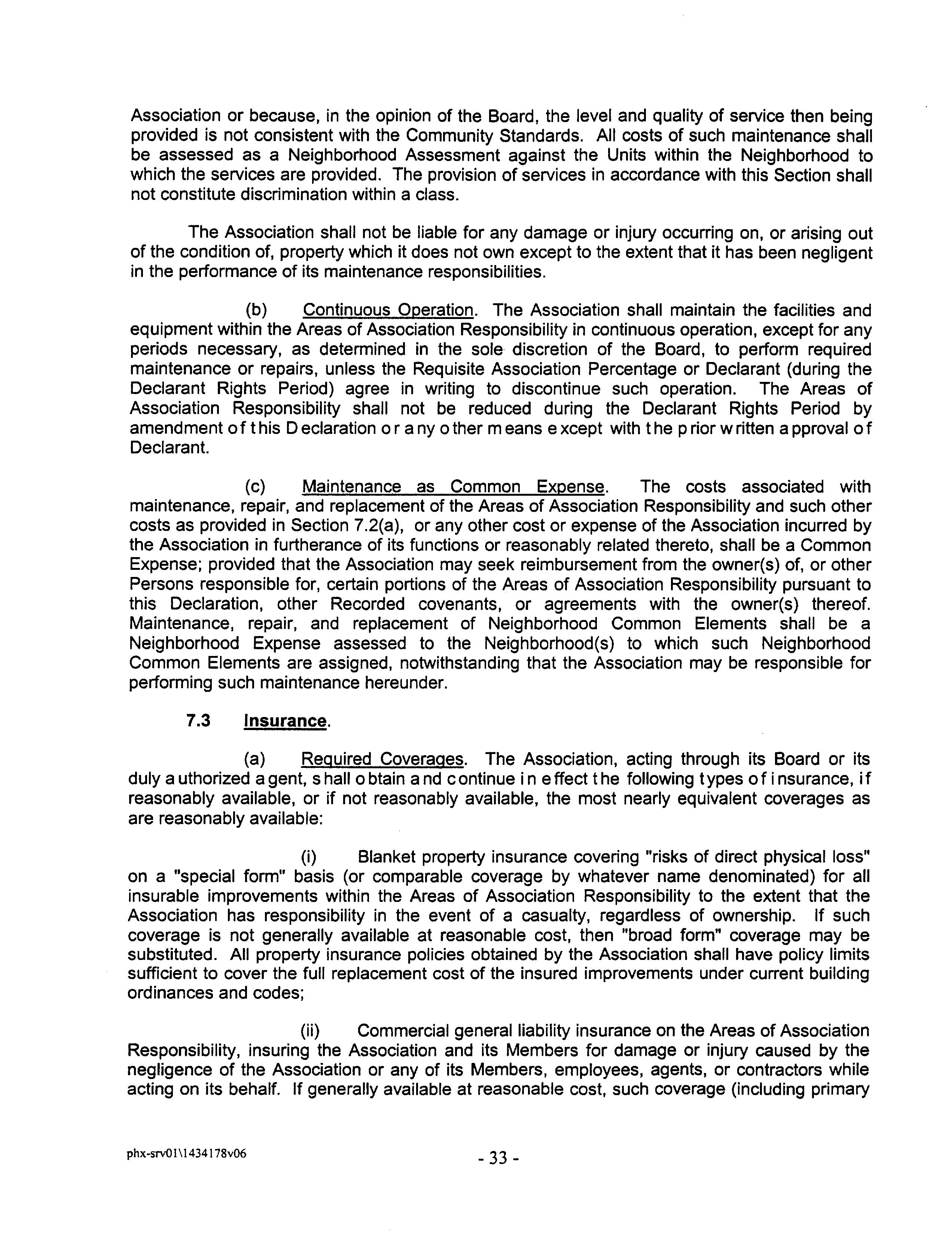 Association or because, in the opinion of the Board, the level and quality of service then being provided is not consistent with the Community Standards. All costs of such maintenance shall be assessed as a Neighborhood Assessment against the Units within the Neighborhood to which the services are provided. The provision of services in accordance with this Section shall not constitute discrimination within a class.

The Association shall not be liable for any damage or injury occurring on, or arising out of the condition of, property which it does not own except to the extent that it has been negligent in the performance of its maintenance responsibilities.

(b) Continuous Operation. The Association shall maintain the facilities and equipment within the Areas of Association Responsibility in continuous operation, except for any periods necessary, as determined in the sole discretion of the Board, to perform required maintenance or repairs, unless the Requisite Association Percentage or Declarant (during the Declarant Rights Period) agree in writing to discontinue such operation. The Areas of Association Responsibility shall not be reduced during the Declarant Rights Period by amendment of this Declaration or any other means except with the prior written approval of Declarant.

(c) Maintenance as Common Expense. The costs associated with maintenance, repair, and replacement of the Areas of Association Responsibility and such other costs as provided in Section 7.2(a), or any other cost or expense of the Association incurred by the Association in furtherance of its functions or reasonably related thereto, shall be a Common Expense; provided that the Association may seek reimbursement from the owner(s) of, or other Persons responsible for, certain portions of the Areas of Association Responsibility pursuant to this Declaration, other Recorded covenants, or agreements with the owner(s) thereof. Maintenance, repair, and replacement of Neighborhood Common Elements shall be a Neighborhood Expense assessed to the Neighborhood(s) to which such Neighborhood Common Elements are assigned, notwithstanding that the Association may be responsible for performing such maintenance hereunder.

7.3 Insurance.

(a) Required Coverages. The Association, acting through its Board or its duly authorized agent, shall obtain and continue in effect the following types of insurance, if reasonably available, or if not reasonably available, the most nearly equivalent coverages as are reasonably available:

(i) Blanket property insurance covering "risks of direct physical loss" on a "special form" basis (or comparable coverage by whatever name denominated) for all insurable improvements within the Areas of Association Responsibility to the extent that the Association has responsibility in the event of a casualty, regardless of ownership. If such coverage is not generally available at reasonable cost, then "broad form" coverage may be substituted. All property insurance policies obtained by the Association shall have policy limits sufficient to cover the full replacement cost of the insured improvements under current building ordinances and codes;

(ii) Commercial general liability insurance on the Areas of Association Responsibility, insuring the Association and its Members for damage or injury caused by the negligence of the Association or any of its Members, employees, agents, or contractors while acting on its behalf. If generally available at reasonable cost, such coverage (including primary

phx-srv01\1434178v06

- 33 -